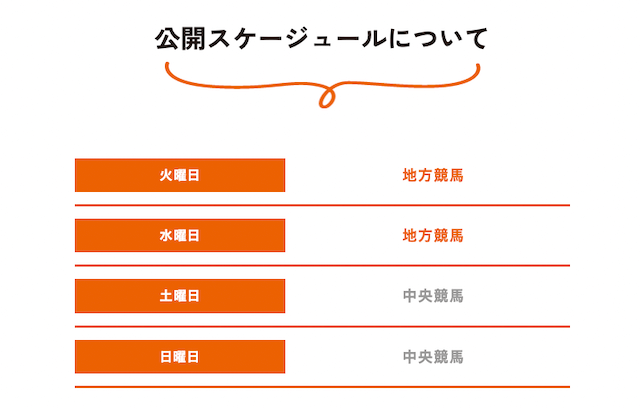 公開スケージュールについて

| 火曜日 | 地方競馬 |
|---|---|
| 水曜日 | 地方競馬 |
| 土曜日 | 中央競馬 |
| 日曜日 | 中央競馬 |